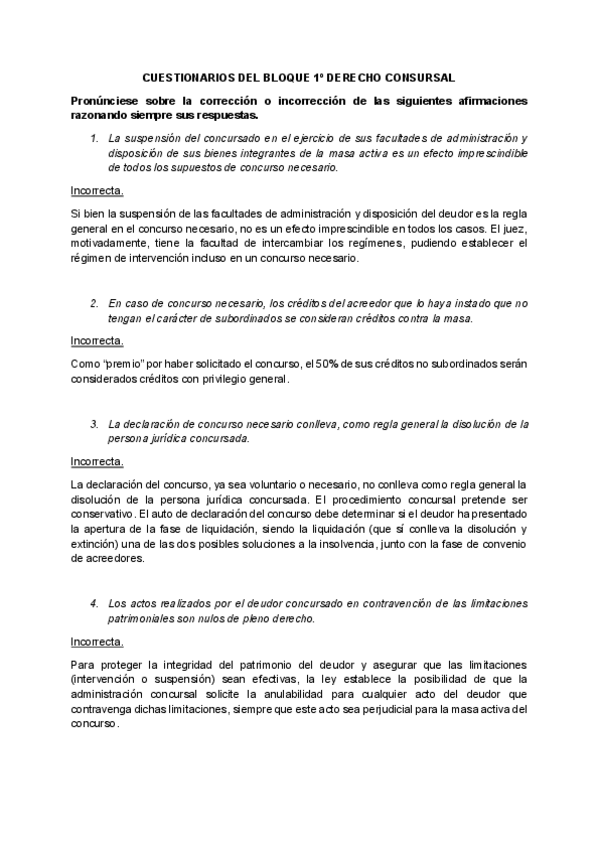 CUESTIONARIOS DEL BLOQUE 1º DERECHO CONSURSAL

Pronúnciese sobre la corrección o incorrección de las siguientes afirmaciones razonando siempre sus respuestas.

1. La suspensión del concursado en el ejercicio de sus facultades de administración y disposición de sus bienes integrantes de la masa activa es un efecto imprescindible de todos los supuestos de concurso necesario.

Incorrecta.

Si bien la suspensión de las facultades de administración y disposición del deudor es la regla general en el concurso necesario, no es un efecto imprescindible en todos los casos. El juez, motivadamente, tiene la facultad de intercambiar los regímenes, pudiendo establecer el régimen de intervención incluso en un concurso necesario.

2. En caso de concurso necesario, los créditos del acreedor que lo haya instado que no tengan el carácter de subordinados se consideran créditos contra la masa.

Incorrecta.

Como "premio" por haber solicitado el concurso, el 50% de sus créditos no subordinados serán considerados créditos con privilegio general.

3. La declaración de concurso necesario conlleva, como regla general la disolución de la persona jurídica concursada.

Incorrecta.

La declaración del concurso, ya sea voluntario o necesario, no conlleva como regla general la disolución de la persona jurídica concursada. El procedimiento concursal pretende ser conservativo. El auto de declaración del concurso debe determinar si el deudor ha presentado la apertura de la fase de liquidación, siendo la liquidación (que sí conlleva la disolución y extinción) una de las dos posibles soluciones a la insolvencia, junto con la fase de convenio de acreedores.

4. Los actos realizados por el deudor concursado en contravención de las limitaciones patrimoniales son nulos de pleno derecho.

Incorrecta.

Para proteger la integridad del patrimonio del deudor y asegurar que las limitaciones (intervención o suspensión) sean efectivas, la ley establece la posibilidad de que la administración concursal solicite la anulabilidad para cualquier acto del deudor que contravenga dichas limitaciones, siempre que este acto sea perjudicial para la masa activa del concurso.